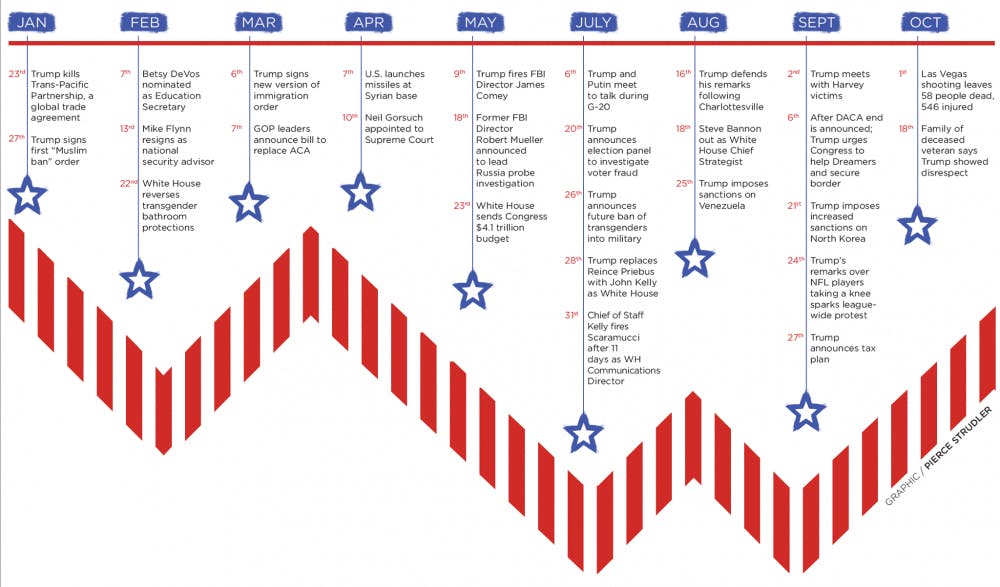 JAN

23rd Trump kills Trans-Pacific Partnership, a global trade agreement

27th Trump signs first "Muslim ban" order

FEB

7th Betsy DeVos nominated as Education Secretary

13rd Mike Flynn resigns as national security advisor

22nd White House reverses transgender bathroom protections

MAR

6th Trump signs new version of immigration order

7th GOP leaders announce bill to replace ACA

APR

7th U.S. launches missiles at Syrian base

10th Neil Gorsuch appointed to Supreme Court

MAY

9th Trump fires FBI Director James Comey

18th Former FBI Director Robert Mueller announced to lead Russia probe investigation

23rd White House sends Congress $4.1 trillion budget

JULY

6th Trump and Putin meet to talk during G-20

20th Trump announces election panel to investigate voter fraud

26th Trump announces future ban of transgenders into military

28th Trump replaces Reince Priebus with John Kelly as White House

31st Chief of Staff Kelly fires Scaramucci after 11 days as WH Communications Director

AUG

16th Trump defends his remarks following Charlottesville

18th Steve Bannon out as White House Chief Strategist

25th Trump imposes sanctions on Venezuela

SEPT

2nd Trump meets with Harvey victims

6th After DACA end is announced; Trump urges Congress to help Dreamers and secure border

21st Trump imposes increased sanctions on North Korea

24th Trump's remarks over NFL players taking a knee sparks league-wide protest

27th Trump announces tax plan

OCT

1st Las Vegas shooting leaves 58 people dead, 546 injured

18th Family of deceased veteran says Trump showed disrespect

GRAPHIC / PIERCE STRUDLER